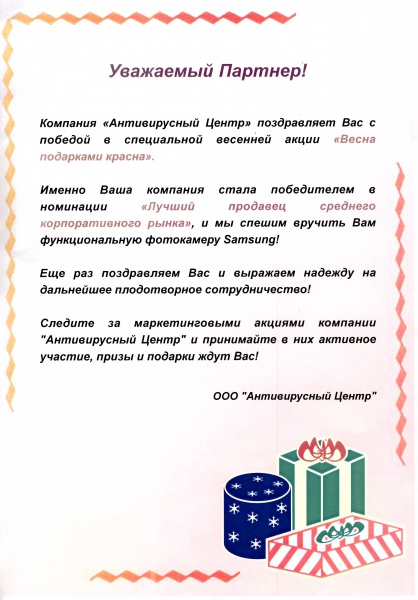 Уважаемый Партнер!

Компания «Антивирусный Центр» поздравляет Вас с победой в специальной весенней акции «Весна подарками красна».

Именно Ваша компания стала победителем в номинации «Лучший продавец среднего корпоративного рынка», и мы спешим вручить Вам функциональную фотокамеру Samsung!

Еще раз поздравляем Вас и выражаем надежду на дальнейшее плодотворное сотрудничество!

Следите за маркетинговыми акциями компании "Антивирусный Центр" и принимайте в них активное участие, призы и подарки ждут Вас!

ООО "Антивирусный Центр"